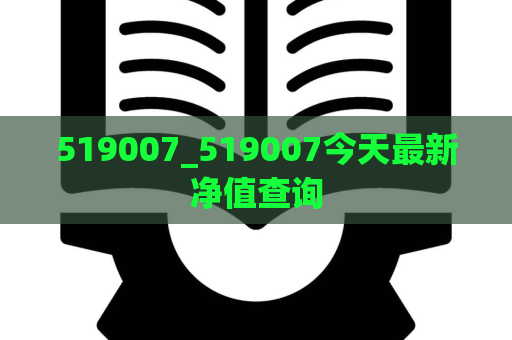 519007_519007今天最新净值查询